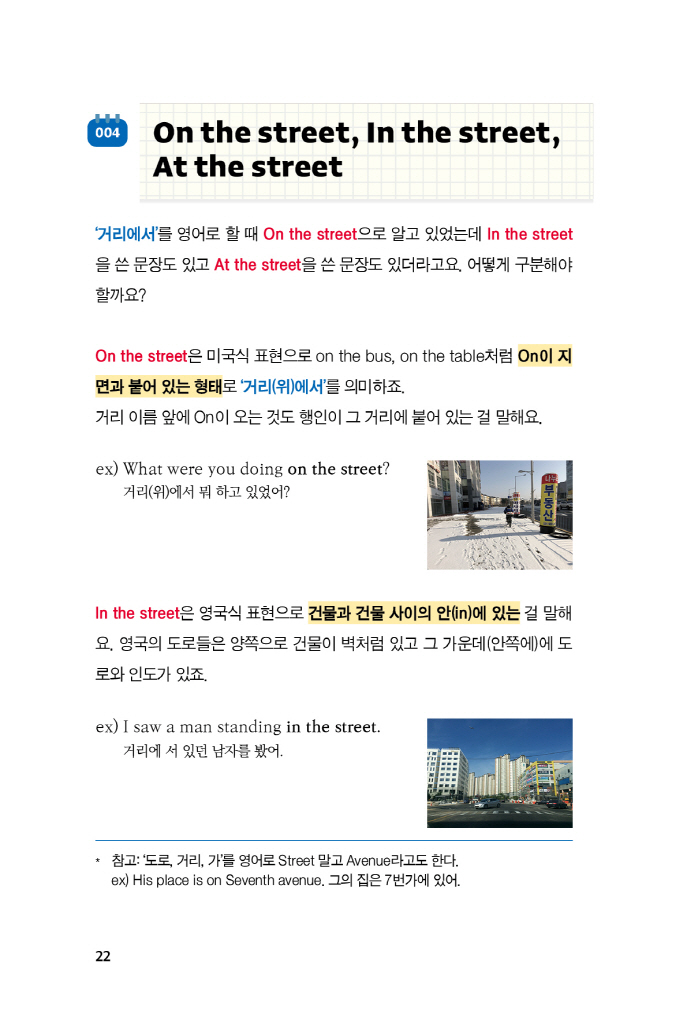 004

On the street, In the street, At the street

'거리에서'를 영어로 할 때 On the street으로 알고 있었는데 In the street을 쓴 문장도 있고 At the street을 쓴 문장도 있더라고요. 어떻게 구분해야 할까요?

On the street은 미국식 표현으로 on the bus, on the table처럼 On이 지면과 붙어 있는 형태로 '거리(위)에서'를 의미하죠.
거리 이름 앞에 On이 오는 것도 행인이 그 거리에 붙어 있는 걸 말해요.

ex) What were you doing on the street?
거리(위)에서 뭐 하고 있었어?

부동산

In the street은 영국식 표현으로 건물과 건물 사이의 안(in)에 있는 걸 말해요. 영국의 도로들은 양쪽으로 건물이 벽처럼 있고 그 가운데(안쪽에)에 도로와 인도가 있죠.

ex) I saw a man standing in the street.
거리에 서 있던 남자를 봤어.

* 참고: '도로, 거리, 가'를 영어로 Street 말고 Avenue라고도 한다.
ex) His place is on Seventh avenue. 그의 집은 7번가에 있어.

22